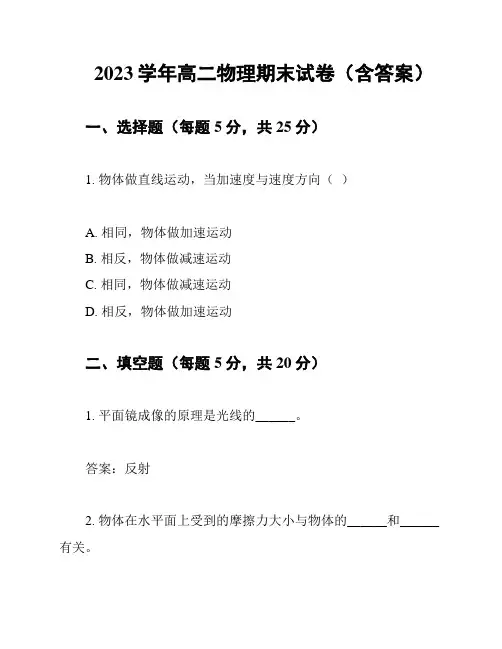 2023 学年高二物理期末试卷（含答案）

一、选择题（每题 5 分，共 25 分）

1. 物体做直线运动，当加速度与速度方向（ ）

A. 相同，物体做加速运动
B. 相反，物体做减速运动
C. 相同，物体做减速运动
D. 相反，物体做加速运动

二、填空题（每题 5 分，共 20 分）

1. 平面镜成像的原理是光线的______。

答案：反射

2. 物体在水平面上受到的摩擦力大小与物体的______和______有关。